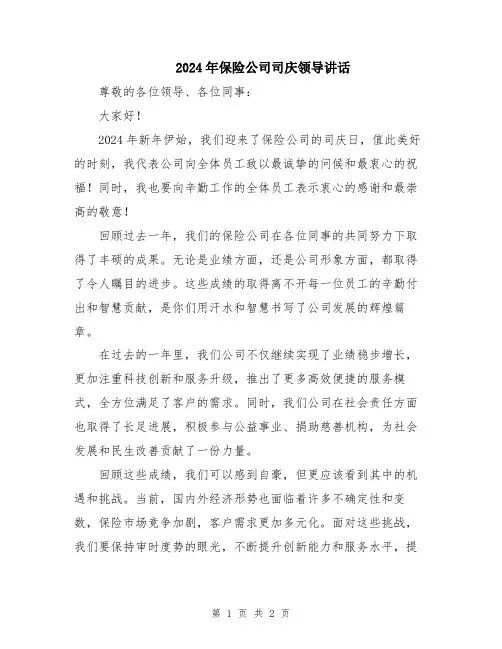 2024年保险公司司庆领导讲话

尊敬的各位领导、各位同事：

大家好！

2024年新年伊始，我们迎来了保险公司的司庆日，值此美好的时刻，我代表公司向全体员工致以最诚挚的问候和最衷心的祝福！同时，我也要向辛勤工作的全体员工表示衷心的感谢和最崇高的敬意！

回顾过去一年，我们的保险公司在各位同事的共同努力下取得了丰硕的成果。无论是业绩方面，还是公司形象方面，都取得了令人瞩目的进步。这些成绩的取得离不开每一位员工的辛勤付出和智慧贡献，是你们用汗水和智慧书写了公司发展的辉煌篇章。

在过去的一年里，我们公司不仅继续实现了业绩稳步增长，更加注重科技创新和服务升级，推出了更多高效便捷的服务模式，全方位满足了客户的需求。同时，我们公司在社会责任方面也取得了长足进展，积极参与公益事业、捐助慈善机构，为社会发展和民生改善贡献了一份力量。

回顾这些成绩，我们可以感到自豪，但更应该看到其中的机遇和挑战。当前，国内外经济形势也面临着许多不确定性和变数，保险市场竞争加剧，客户需求更加多元化。面对这些挑战，我们要保持审时度势的眼光，不断提升创新能力和服务水平，提

第 1 页 共 2 页